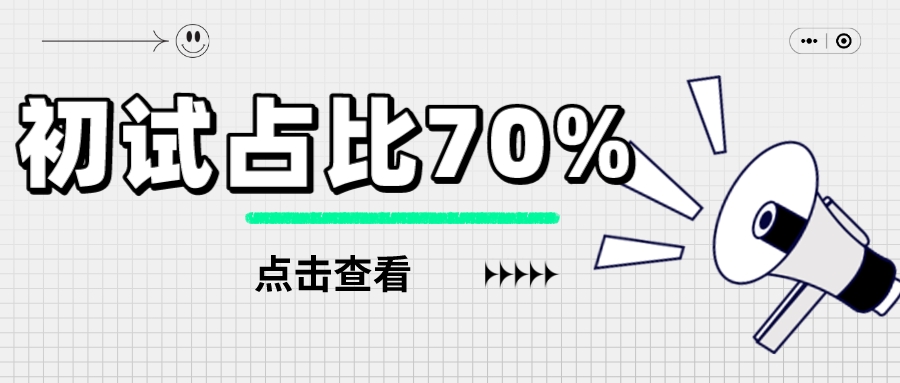 初试占比70%

点击查看